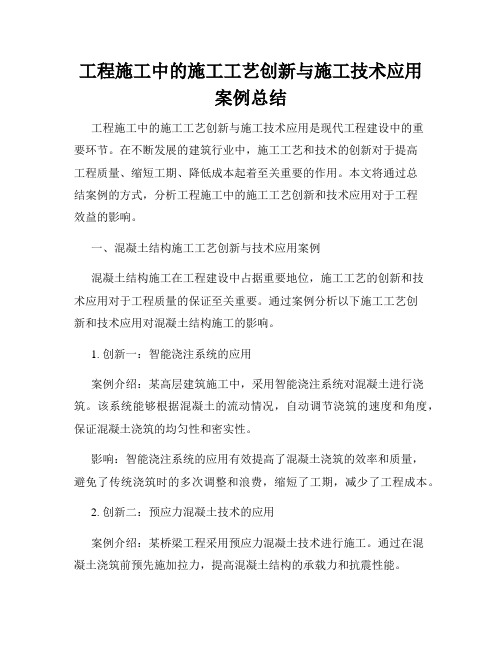 工程施工中的施工工艺创新与施工技术应用案例总结

工程施工中的施工工艺创新与施工技术应用是现代工程建设中的重要环节。在不断发展的建筑行业中，施工工艺和技术的创新对于提高工程质量、缩短工期、降低成本起着至关重要的作用。本文将通过总结案例的方式，分析工程施工中的施工工艺创新和技术应用对于工程效益的影响。

一、混凝土结构施工工艺创新与技术应用案例

混凝土结构施工在工程建设中占据重要地位，施工工艺的创新和技术应用对于工程质量的保证至关重要。通过案例分析以下施工工艺创新和技术应用对混凝土结构施工的影响。

1. 创新一：智能浇注系统的应用

案例介绍：某高层建筑施工中，采用智能浇注系统对混凝土进行浇筑。该系统能够根据混凝土的流动情况，自动调节浇筑的速度和角度，保证混凝土浇筑的均匀性和密实性。

影响：智能浇注系统的应用有效提高了混凝土浇筑的效率和质量，避免了传统浇筑时的多次调整和浪费，缩短了工期，减少了工程成本。

2. 创新二：预应力混凝土技术的应用

案例介绍：某桥梁工程采用预应力混凝土技术进行施工。通过在混凝土浇筑前预先施加拉力，提高混凝土结构的承载力和抗震性能。